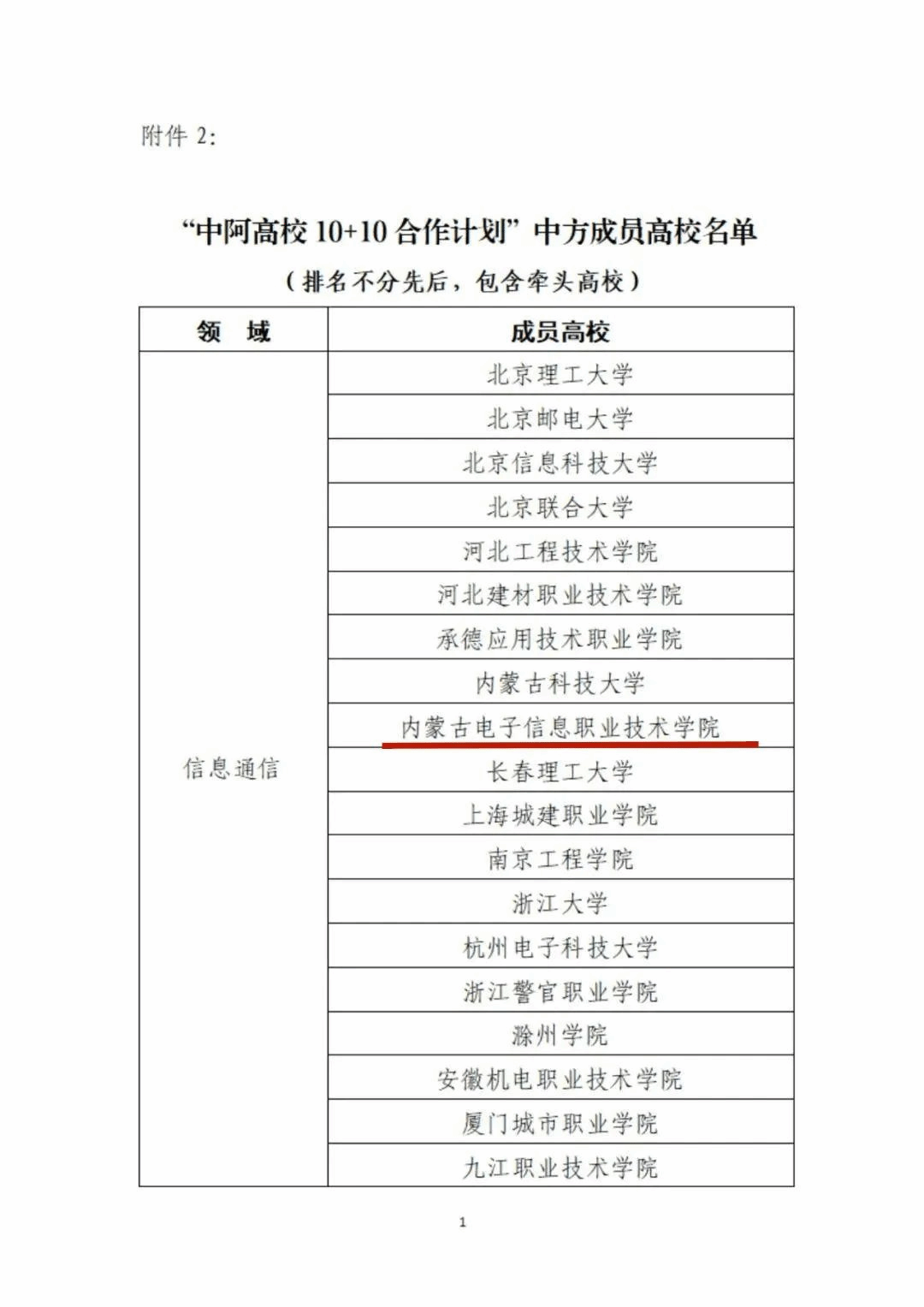 附件 2:

“中阿高校 10+10 合作计划”中方成员高校名单

（排名不分先后，包含牵头高校）

| 领　域 | 成员高校 |
|---|---|
| 信息通信 | 北京理工大学 |
| | 北京邮电大学 |
| | 北京信息科技大学 |
| | 北京联合大学 |
| | 河北工程技术学院 |
| | 河北建材职业技术学院 |
| | 承德应用技术职业学院 |
| | 内蒙古科技大学 |
| | 内蒙古电子信息职业技术学院 |
| | 长春理工大学 |
| | 上海城建职业学院 |
| | 南京工程学院 |
| | 浙江大学 |
| | 杭州电子科技大学 |
| | 浙江警官职业学院 |
| | 滁州学院 |
| | 安徽机电职业技术学院 |
| | 厦门城市职业学院 |
| | 九江职业技术学院 |

1